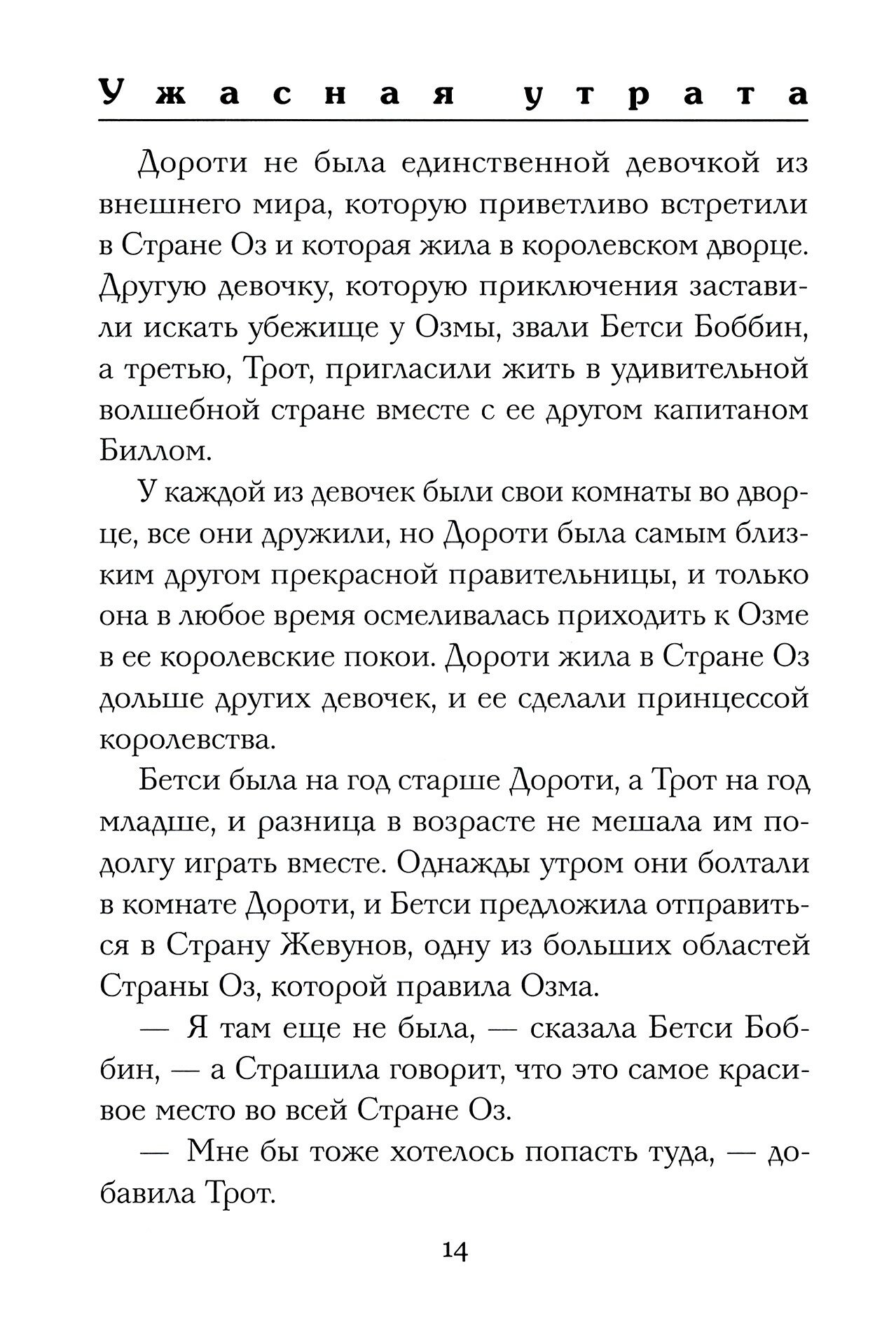 Ужасная утрата

Дороти не была единственной девочкой из внешнего мира, которую приветливо встретили в Стране Оз и которая жила в королевском дворце. Другую девочку, которую приключения заставили искать убежище у Озмы, звали Бетси Боббин, а третью, Трот, пригласили жить в удивительной волшебной стране вместе с ее другом капитаном Биллом.

У каждой из девочек были свои комнаты во дворце, все они дружили, но Дороти была самым близким другом прекрасной правительницы, и только она в любое время осмеливалась приходить к Озме в ее королевские покои. Дороти жила в Стране Оз дольше других девочек, и ее сделали принцессой королевства.

Бетси была на год старше Дороти, а Трот на год младше, и разница в возрасте не мешала им подолгу играть вместе. Однажды утром они болтали в комнате Дороти, и Бетси предложила отправиться в Страну Жевунов, одну из больших областей Страны Оз, которой правила Озма.

— Я там еще не была, — сказала Бетси Боббин, — а Страшила говорит, что это самое красивое место во всей Стране Оз.

— Мне бы тоже хотелось попасть туда, — добавила Трот.

14